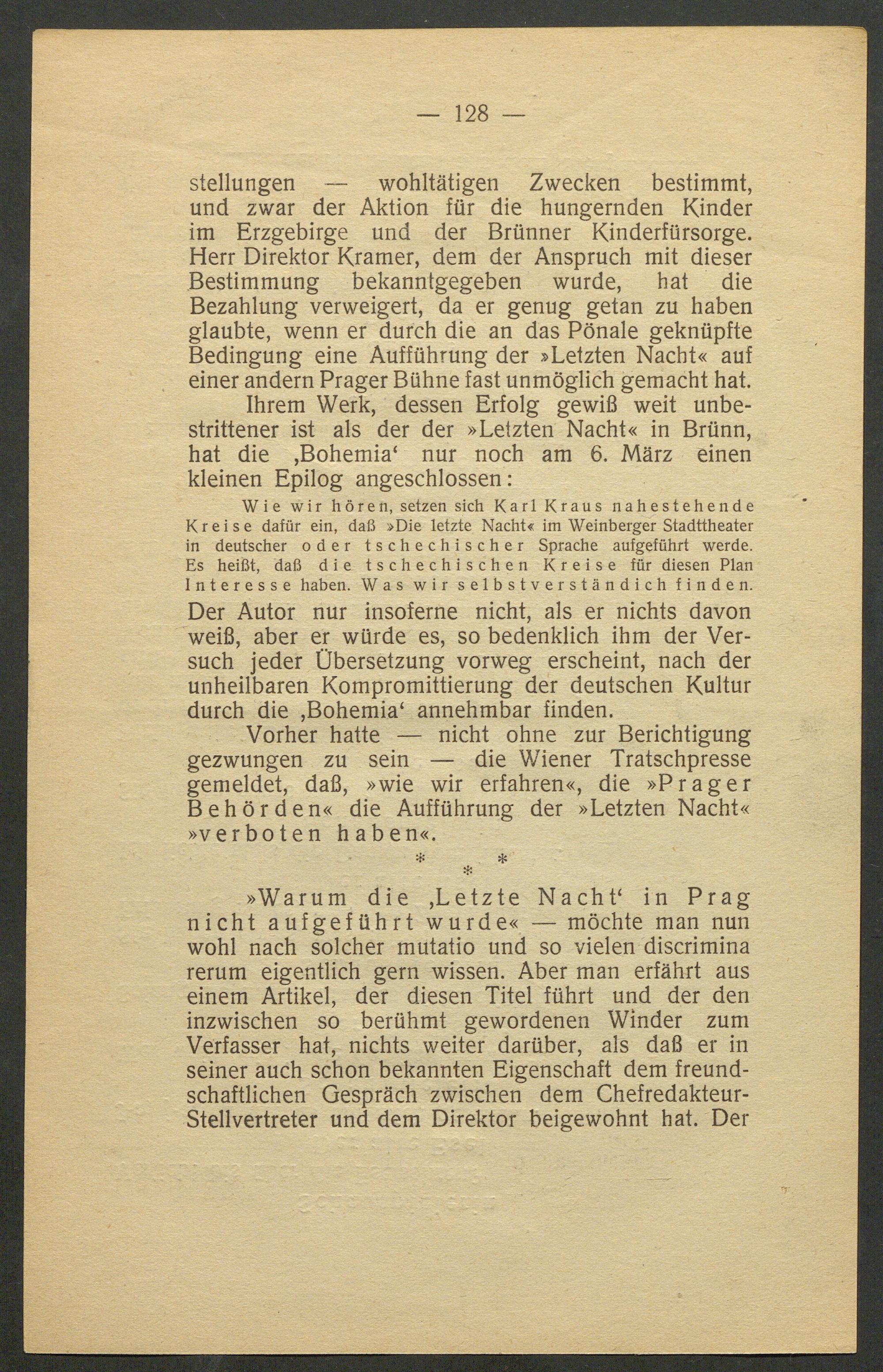 — 128 —

stellungen — wohltätigen Zwecken bestimmt, und zwar der Aktion für die hungernden Kinder im Erzgebirge und der Brünner Kinderfürsorge. Herr Direktor Kramer, dem der Anspruch mit dieser Bestimmung bekanntgegeben wurde, hat die Bezahlung verweigert, da er genug getan zu haben glaubte, wenn er durch die an das Pönale geknüpfte Bedingung eine Aufführung der »Letzten Nacht« auf einer andern Prager Bühne fast unmöglich gemacht hat.

Ihrem Werk, dessen Erfolg gewiß weit unbestrittener ist als der der »Letzten Nacht« in Brünn, hat die ‚Bohemia‘ nur noch am 6. März einen kleinen Epilog angeschlossen:

Wie wir hören, setzen sich Karl Kraus nahestehende Kreise dafür ein, daß »Die letzte Nacht« im Weinberger Stadttheater in deutscher oder tschechischer Sprache aufgeführt werde. Es heißt, daß die tschechischen Kreise für diesen Plan Interesse haben. Was wir selbstverständich finden.

Der Autor nur insoferne nicht, als er nichts davon weiß, aber er würde es, so bedenklich ihm der Versuch jeder Übersetzung vorweg erscheint, nach der unheilbaren Kompromittierung der deutschen Kultur durch die ‚Bohemia‘ annehmbar finden.

Vorher hatte — nicht ohne zur Berichtigung gezwungen zu sein — die Wiener Tratschpresse gemeldet, daß, »wie wir erfahren«, die »Prager Behörden« die Aufführung der »Letzten Nacht« »verboten haben«.

* * *

»Warum die ‚Letzte Nacht‘ in Prag nicht aufgeführt wurde« — möchte man nun wohl nach solcher mutatio und so vielen discrimina rerum eigentlich gern wissen. Aber man erfährt aus einem Artikel, der diesen Titel führt und der den inzwischen so berühmt gewordenen Winder zum Verfasser hat, nichts weiter darüber, als daß er in seiner auch schon bekannten Eigenschaft dem freundschaftlichen Gespräch zwischen dem Chefredakteur-Stellvertreter und dem Direktor beigewohnt hat. Der